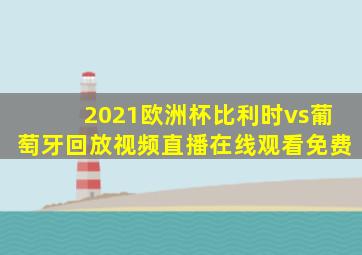 2021欧洲杯比利时vs葡萄牙回放视频直播在线观看免费